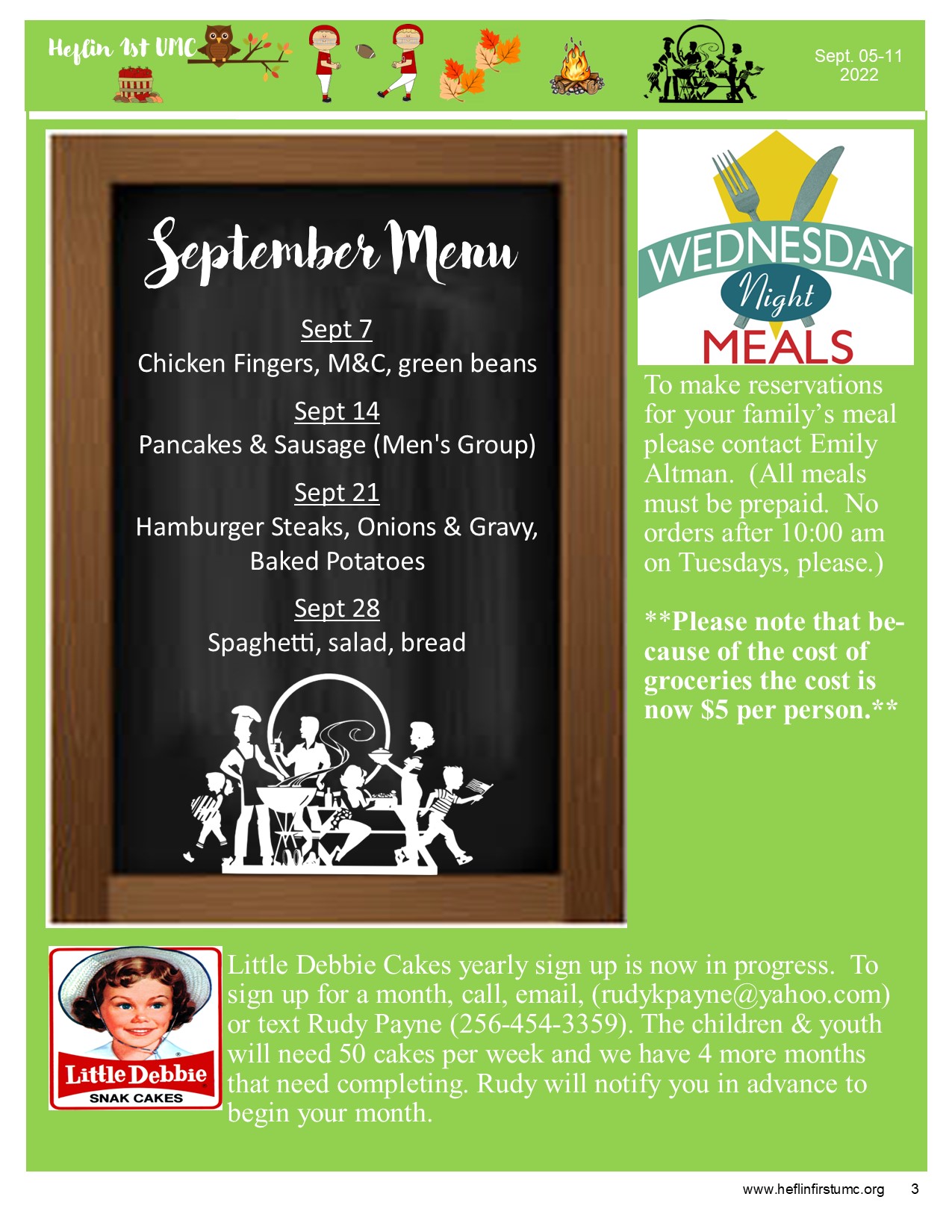 Heflin 1st UMC

Sept. 05-11
2022

September Menu

Sept 7
Chicken Fingers, M&C, green beans

Sept 14
Pancakes & Sausage (Men's Group)

Sept 21
Hamburger Steaks, Onions & Gravy, Baked Potatoes

Sept 28
Spaghetti, salad, bread

WEDNESDAY Night MEALS

To make reservations for your family's meal please contact Emily Altman. (All meals must be prepaid. No orders after 10:00 am on Tuesdays, please.)

**Please note that because of the cost of groceries the cost is now $5 per person.**

Little Debbie
SNAK CAKES

Little Debbie Cakes yearly sign up is now in progress. To sign up for a month, call, email, (rudykpayne@yahoo.com) or text Rudy Payne (256-454-3359). The children & youth will need 50 cakes per week and we have 4 more months that need completing. Rudy will notify you in advance to begin your month.

www.heflinfirstumc.org 3